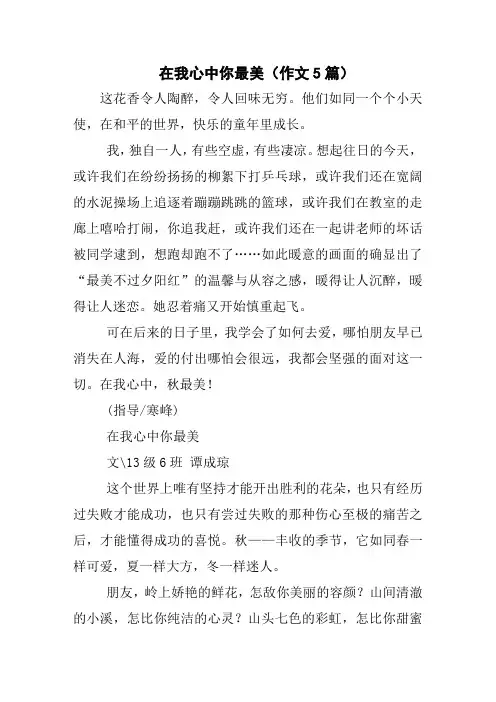 在我心中你最美（作文5篇）

这花香令人陶醉，令人回味无穷。他们如同一个个小天使，在和平的世界，快乐的童年里成长。

我，独自一人，有些空虚，有些凄凉。想起往日的今天，或许我们在纷纷扬扬的柳絮下打乒乓球，或许我们还在宽阔的水泥操场上追逐着蹦蹦跳跳的篮球，或许我们在教室的走廊上嘻哈打闹，你追我赶，或许我们还在一起讲老师的坏话被同学逮到，想跑却跑不了……如此暖意的画面的确显出了“最美不过夕阳红”的温馨与从容之感，暖得让人沉醉，暖得让人迷恋。她忍着痛又开始慎重起飞。

可在后来的日子里，我学会了如何去爱，哪怕朋友早已消失在人海，爱的付出哪怕会很远，我都会坚强的面对这一切。在我心中，秋最美！

(指导/寒峰)

在我心中你最美

文\13级6班 谭成琼

这个世界上唯有坚持才能开出胜利的花朵，也只有经历过失败才能成功，也只有尝过失败的那种伤心至极的痛苦之后，才能懂得成功的喜悦。秋——丰收的季节，它如同春一样可爱，夏一样大方，冬一样迷人。

朋友，岭上娇艳的鲜花，怎敌你美丽的容颜？山间清澈的小溪，怎比你纯洁的心灵？山头七色的彩虹，怎比你甜蜜